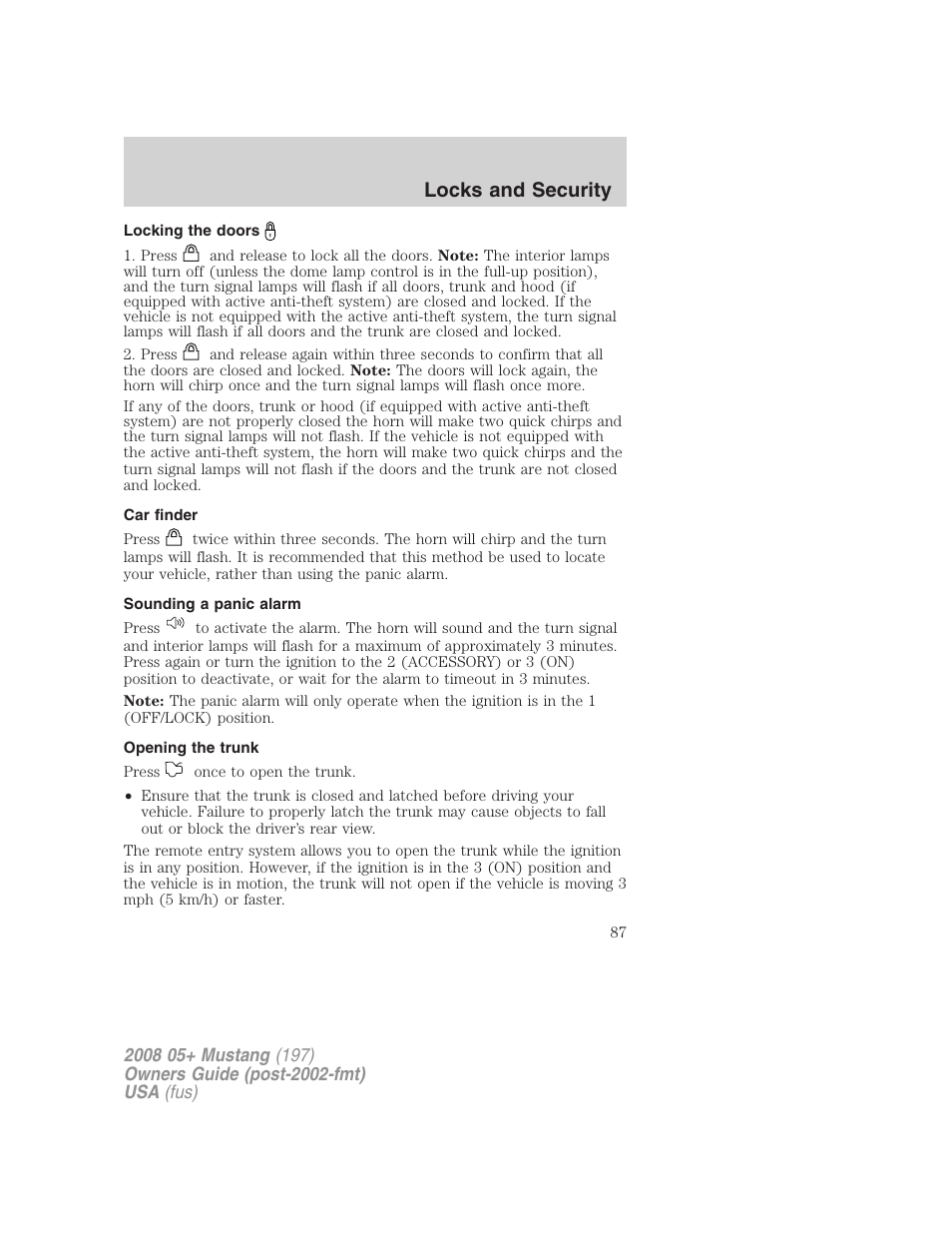 Locks and Security

Locking the doors

1. Press and release to lock all the doors. Note: The interior lamps will turn off (unless the dome lamp control is in the full-up position), and the turn signal lamps will flash if all doors, trunk and hood (if equipped with active anti-theft system) are closed and locked. If the vehicle is not equipped with the active anti-theft system, the turn signal lamps will flash if all doors and the trunk are closed and locked.

2. Press and release again within three seconds to confirm that all the doors are closed and locked. Note: The doors will lock again, the horn will chirp once and the turn signal lamps will flash once more.

If any of the doors, trunk or hood (if equipped with active anti-theft system) are not properly closed the horn will make two quick chirps and the turn signal lamps will not flash. If the vehicle is not equipped with the active anti-theft system, the horn will make two quick chirps and the turn signal lamps will not flash if the doors and the trunk are not closed and locked.

Car finder

Press twice within three seconds. The horn will chirp and the turn lamps will flash. It is recommended that this method be used to locate your vehicle, rather than using the panic alarm.

Sounding a panic alarm

Press to activate the alarm. The horn will sound and the turn signal and interior lamps will flash for a maximum of approximately 3 minutes. Press again or turn the ignition to the 2 (ACCESSORY) or 3 (ON) position to deactivate, or wait for the alarm to timeout in 3 minutes.

Note: The panic alarm will only operate when the ignition is in the 1 (OFF/LOCK) position.

Opening the trunk

Press once to open the trunk.

• Ensure that the trunk is closed and latched before driving your vehicle. Failure to properly latch the trunk may cause objects to fall out or block the driver's rear view.

The remote entry system allows you to open the trunk while the ignition is in any position. However, if the ignition is in the 3 (ON) position and the vehicle is in motion, the trunk will not open if the vehicle is moving 3 mph (5 km/h) or faster.

87

2008 05+ Mustang (197)
Owners Guide (post-2002-fmt)
USA (fus)